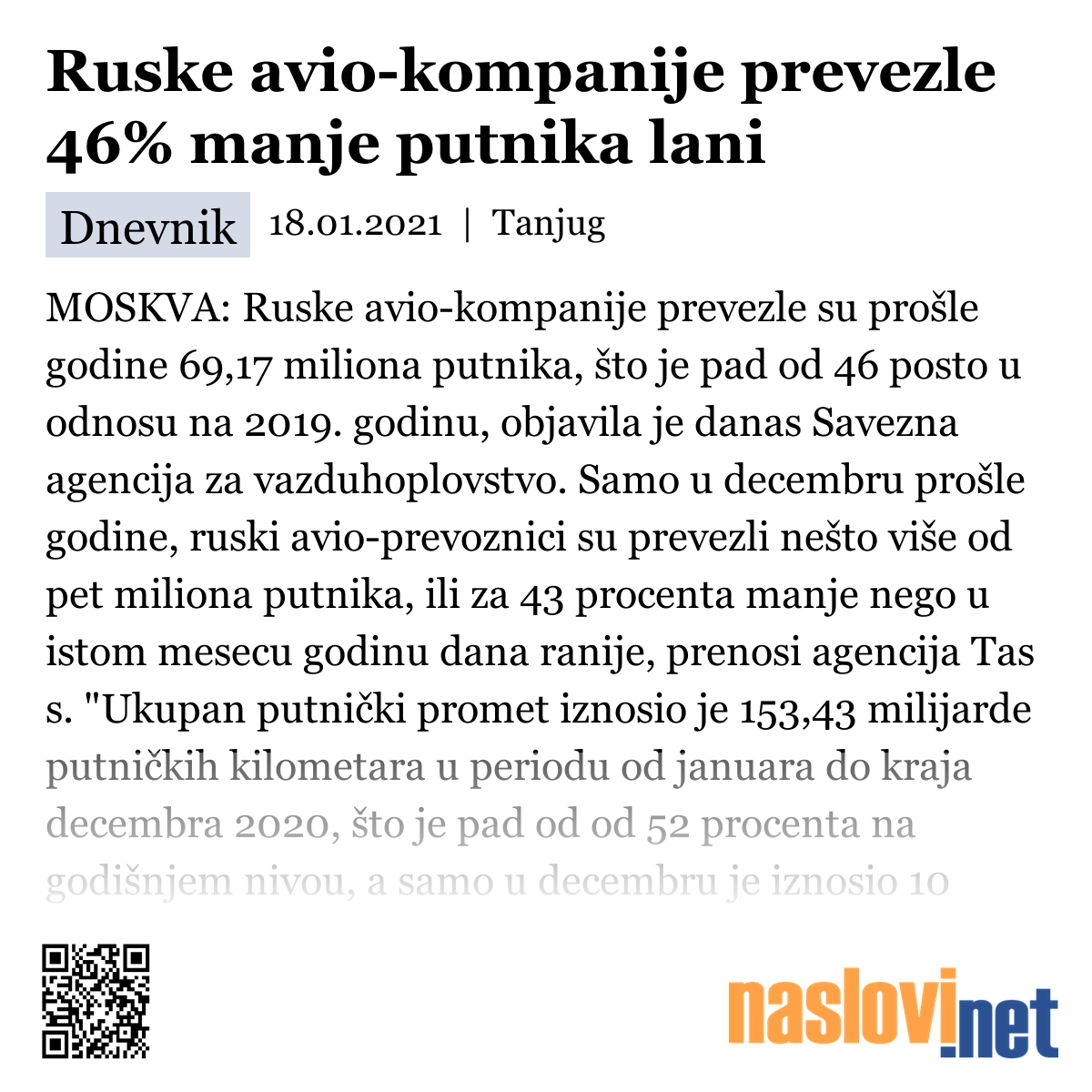 Ruske avio-kompanije prevezle 46% manje putnika lani

Dnevnik 18.01.2021 | Tanjug

MOSKVA: Ruske avio-kompanije prevezle su prošle godine 69,17 miliona putnika, što je pad od 46 posto u odnosu na 2019. godinu, objavila je danas Savezna agencija za vazduhoplovstvo. Samo u decembru prošle godine, ruski avio-prevoznici su prevezli nešto više od pet miliona putnika, ili za 43 procenta manje nego u istom mesecu godinu dana ranije, prenosi agencija Tas s. "Ukupan putnički promet iznosio je 153,43 milijarde putničkih kilometara u periodu od januara do kraja decembra 2020, što je pad od od 52 procenta na godišnjem nivou, a samo u decembru je iznosio 10

naslovi.net